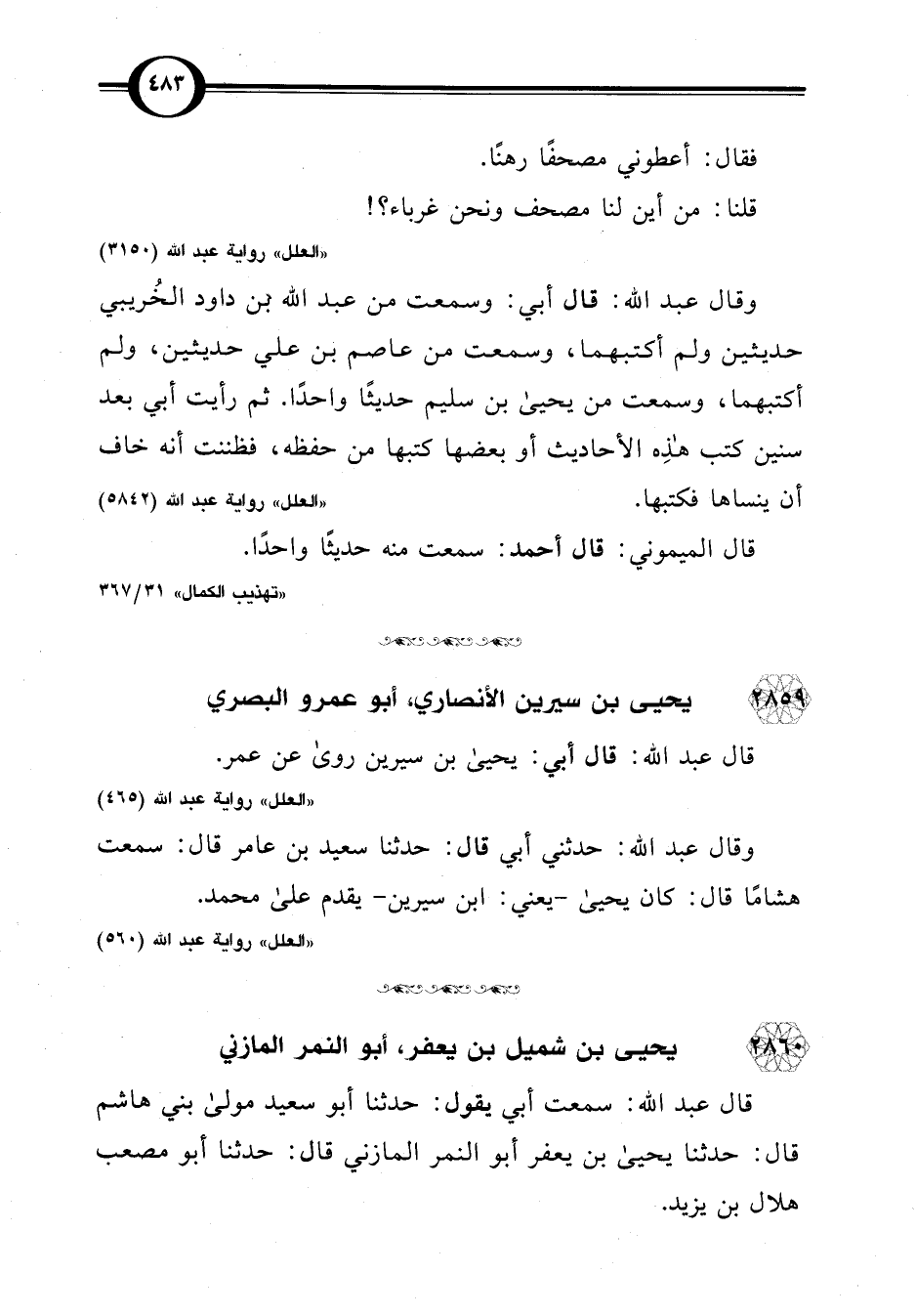 ٤٨٣

فقال: أعطوني مصحفًا رهنًا.

قلنا: من أين لنا مصحف ونحن غرباء؟!

«العلل» رواية عبد الله (٣١٥٠)

وقال عبد الله: قال أبي: وسمعت من عبد الله بن داود الخُريبي حديثين ولم أكتبهما، وسمعت من عاصم بن علي حديثين، ولم أكتبهما، وسمعت من يحيىٰ بن سليم حديثًا واحدًا. ثم رأيت أبي بعد سنين كتب هٰذِه الأحاديث أو بعضها كتبها من حفظه، فظننت أنه خاف أن ينساها فكتبها.

«العلل» رواية عبد الله (٥٨٤٢)

قال الميموني: قال أحمد: سمعت منه حديثًا واحدًا.

«تهذيب الكمال» ٣٦٧/٣١

٢٨٥٩ يحيى بن سيرين الأنصاري، أبو عمرو البصري

قال عبد الله: قال أبي: يحيىٰ بن سيرين روىٰ عن عمر.

«العلل» رواية عبد الله (٤٦٥)

وقال عبد الله: حدثني أبي قال: حدثنا سعيد بن عامر قال: سمعت هشامًا قال: كان يحيىٰ -يعني: ابن سيرين- يقدم علىٰ محمد.

«العلل» رواية عبد الله (٥٦٠)

٢٨٦٠ يحيى بن شميل بن يعفر، أبو النمر المازني

قال عبد الله: سمعت أبي يقول: حدثنا أبو سعيد مولىٰ بني هاشم قال: حدثنا يحيىٰ بن يعفر أبو النمر المازني قال: حدثنا أبو مصعب هلال بن يزيد.